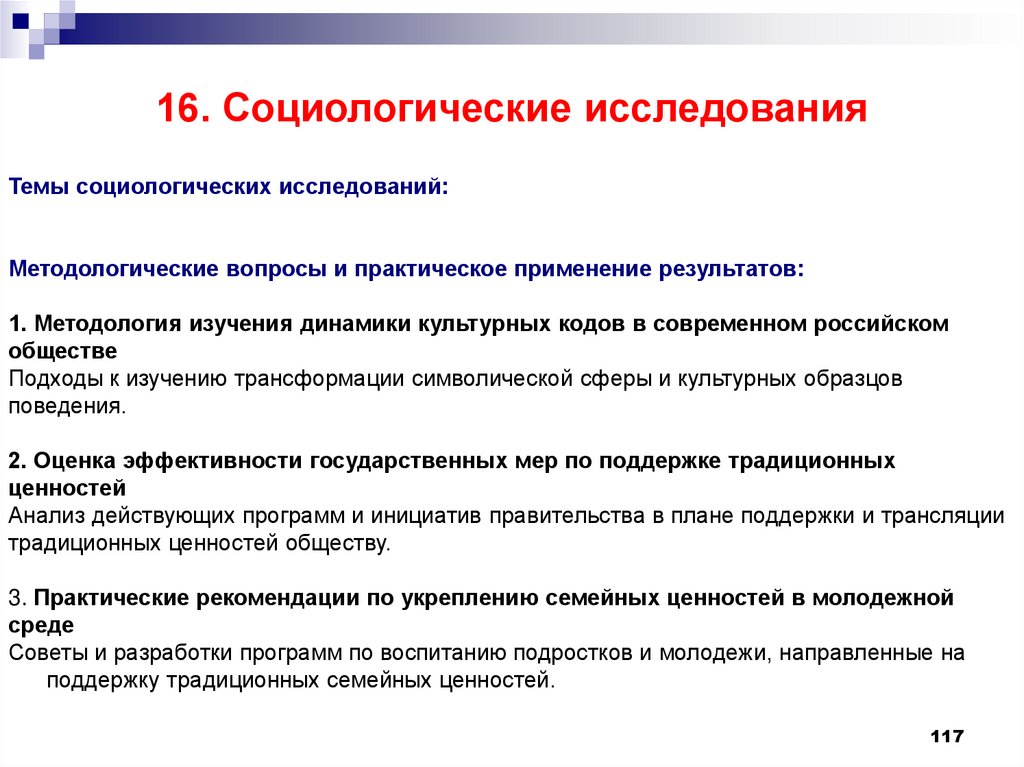 16. Социологические исследования

Темы социологических исследований:

Методологические вопросы и практическое применение результатов:

1. Методология изучения динамики культурных кодов в современном российском обществе
Подходы к изучению трансформации символической сферы и культурных образцов поведения.

2. Оценка эффективности государственных мер по поддержке традиционных ценностей
Анализ действующих программ и инициатив правительства в плане поддержки и трансляции традиционных ценностей обществу.

3. Практические рекомендации по укреплению семейных ценностей в молодежной среде
Советы и разработки программ по воспитанию подростков и молодежи, направленные на поддержку традиционных семейных ценностей.

117